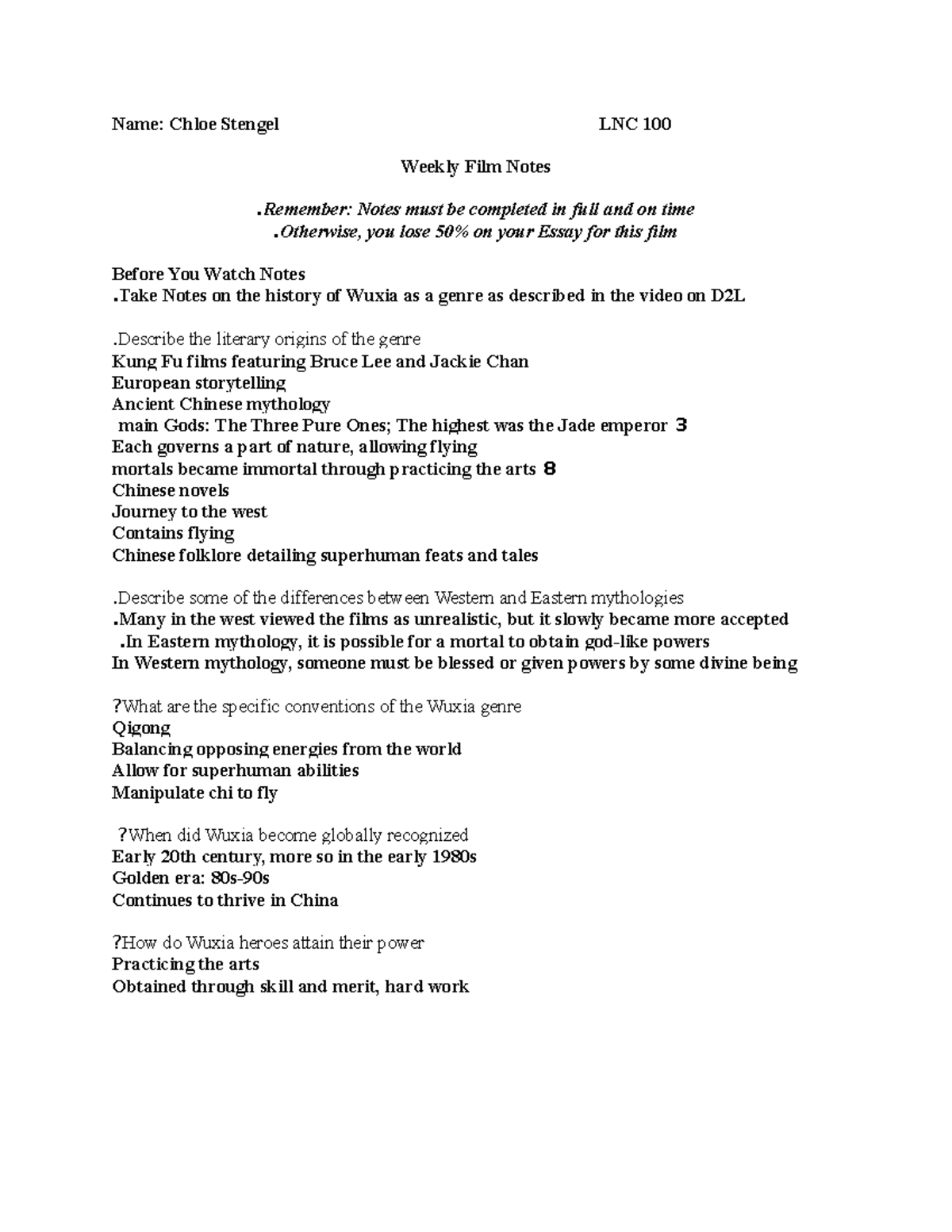 Name: Chloe Stengel LNC 100

Weekly Film Notes

.Remember: Notes must be completed in full and on time
.Otherwise, you lose 50% on your Essay for this film

Before You Watch Notes
.Take Notes on the history of Wuxia as a genre as described in the video on D2L

.Describe the literary origins of the genre
Kung Fu films featuring Bruce Lee and Jackie Chan
European storytelling
Ancient Chinese mythology
main Gods: The Three Pure Ones; The highest was the Jade emperor 3
Each governs a part of nature, allowing flying
mortals became immortal through practicing the arts 8
Chinese novels
Journey to the west
Contains flying
Chinese folklore detailing superhuman feats and tales

.Describe some of the differences between Western and Eastern mythologies
.Many in the west viewed the films as unrealistic, but it slowly became more accepted
.In Eastern mythology, it is possible for a mortal to obtain god-like powers
In Western mythology, someone must be blessed or given powers by some divine being

?What are the specific conventions of the Wuxia genre
Qigong
Balancing opposing energies from the world
Allow for superhuman abilities
Manipulate chi to fly

?When did Wuxia become globally recognized
Early 20th century, more so in the early 1980s
Golden era: 80s-90s
Continues to thrive in China

?How do Wuxia heroes attain their power
Practicing the arts
Obtained through skill and merit, hard work